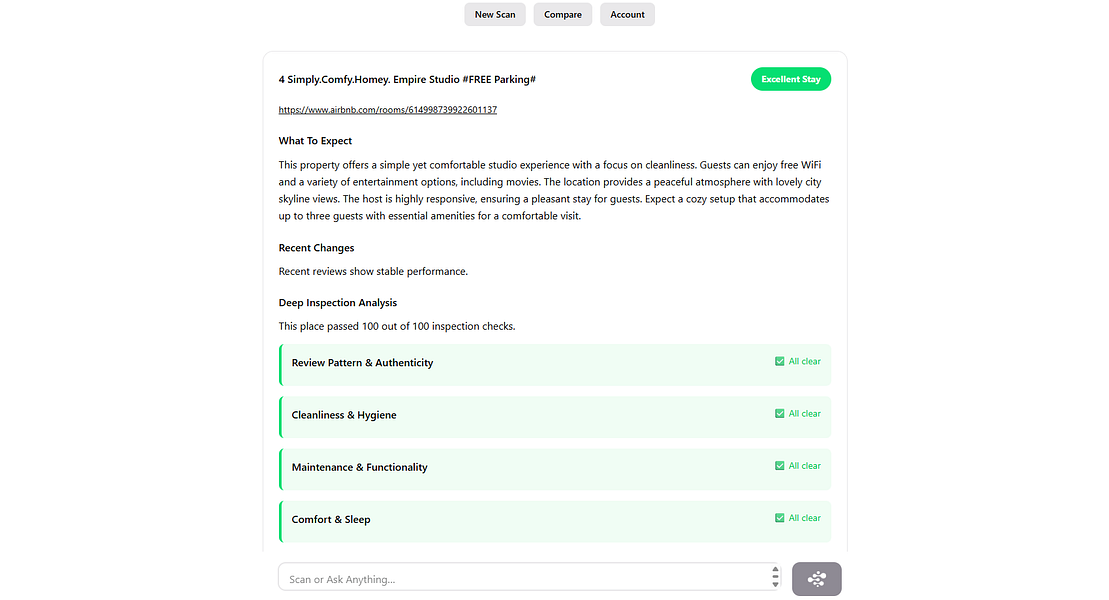 New Scan Compare Account

4 Simply.Comfy.Homey. Empire Studio #FREE Parking#

Excellent Stay

https://www.airbnb.com/rooms/614998739922601137

What To Expect

This property offers a simple yet comfortable studio experience with a focus on cleanliness. Guests can enjoy free WiFi and a variety of entertainment options, including movies. The location provides a peaceful atmosphere with lovely city skyline views. The host is highly responsive, ensuring a pleasant stay for guests. Expect a cozy setup that accommodates up to three guests with essential amenities for a comfortable visit.

Recent Changes

Recent reviews show stable performance.

Deep Inspection Analysis

This place passed 100 out of 100 inspection checks.

Review Pattern & Authenticity All clear

Cleanliness & Hygiene All clear

Maintenance & Functionality All clear

Comfort & Sleep All clear

Scan or Ask Anything...